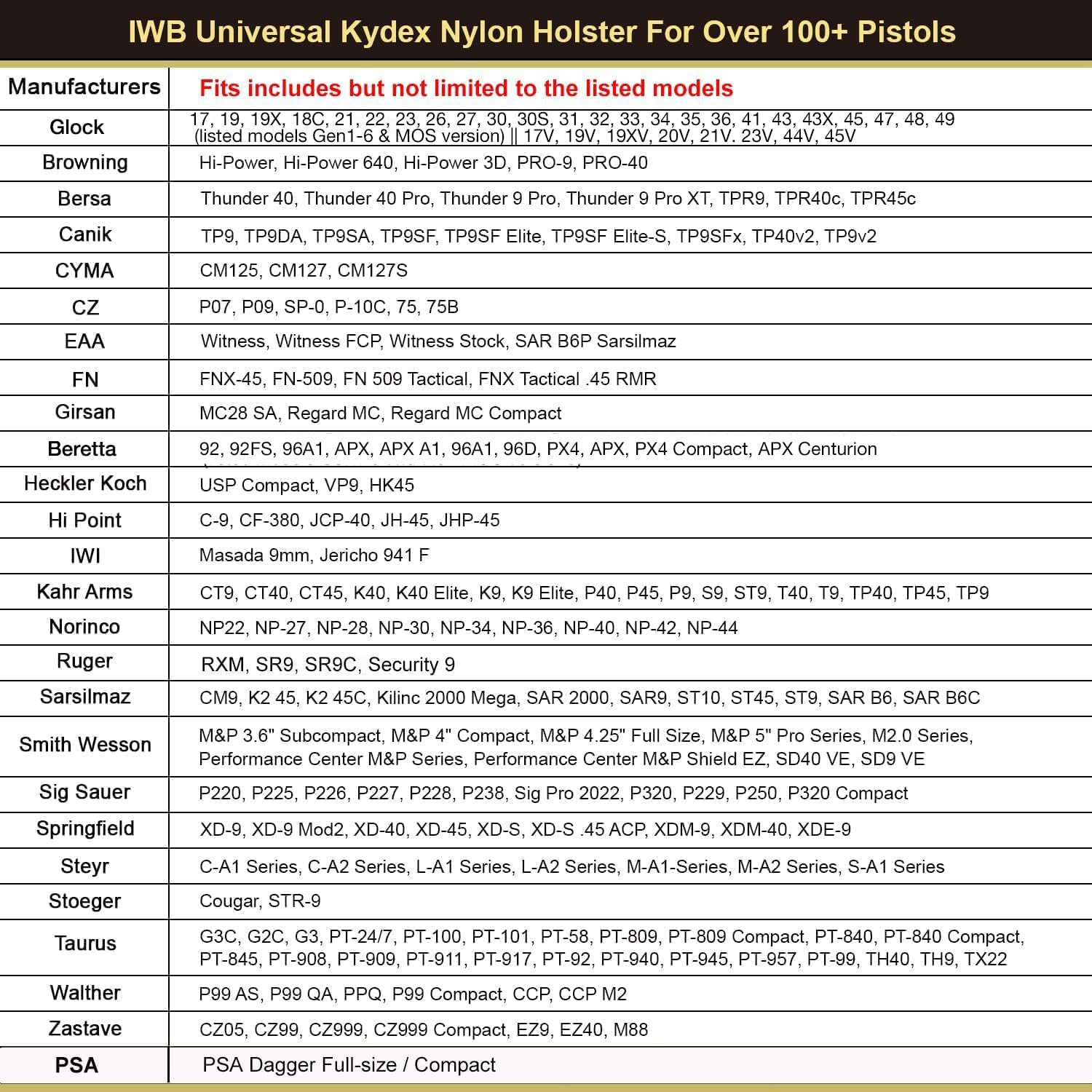 IWB Universal Kydex Nylon Holster For Over 100+ Pistols

| Manufacturers | Fits includes but not limited to the listed models |
|---|---|
| Glock | 17, 19, 19X, 18C, 21, 22, 23, 26, 27, 30, 30S, 31, 32, 33, 34, 35, 36, 41, 43, 43X, 45, 47, 48, 49 (listed models Gen1-6 & MOS version) \|\| 17V, 19V, 19XV, 20V, 21V. 23V, 44V, 45V |
| Browning | Hi-Power, Hi-Power 640, Hi-Power 3D, PRO-9, PRO-40 |
| Bersa | Thunder 40, Thunder 40 Pro, Thunder 9 Pro, Thunder 9 Pro XT, TPR9, TPR40c, TPR45c |
| Canik | TP9, TP9DA, TP9SA, TP9SF, TP9SF Elite, TP9SF Elite-S, TP9SFx, TP40v2, TP9v2 |
| CYMA | CM125, CM127, CM127S |
| CZ | P07, P09, SP-0, P-10C, 75, 75B |
| EAA | Witness, Witness FCP, Witness Stock, SAR B6P Sarsilmaz |
| FN | FNX-45, FN-509, FN 509 Tactical, FNX Tactical .45 RMR |
| Girsan | MC28 SA, Regard MC, Regard MC Compact |
| Beretta | 92, 92FS, 96A1, APX, APX A1, 96A1, 96D, PX4, APX, PX4 Compact, APX Centurion |
| Heckler Koch | USP Compact, VP9, HK45 |
| Hi Point | C-9, CF-380, JCP-40, JH-45, JHP-45 |
| IWI | Masada 9mm, Jericho 941 F |
| Kahr Arms | CT9, CT40, CT45, K40, K40 Elite, K9, K9 Elite, P40, P45, P9, S9, ST9, T40, T9, TP40, TP45, TP9 |
| Norinco | NP22, NP-27, NP-28, NP-30, NP-34, NP-36, NP-40, NP-42, NP-44 |
| Ruger | RXM, SR9, SR9C, Security 9 |
| Sarsilmaz | CM9, K2 45, K2 45C, Kilinc 2000 Mega, SAR 2000, SAR9, ST10, ST45, ST9, SAR B6, SAR B6C |
| Smith Wesson | M&P 3.6" Subcompact, M&P 4" Compact, M&P 4.25" Full Size, M&P 5" Pro Series, M2.0 Series, Performance Center M&P Series, Performance Center M&P Shield EZ, SD40 VE, SD9 VE |
| Sig Sauer | P220, P225, P226, P227, P228, P238, Sig Pro 2022, P320, P229, P250, P320 Compact |
| Springfield | XD-9, XD-9 Mod2, XD-40, XD-45, XD-S, XD-S .45 ACP, XDM-9, XDM-40, XDE-9 |
| Steyr | C-A1 Series, C-A2 Series, L-A1 Series, L-A2 Series, M-A1-Series, M-A2 Series, S-A1 Series |
| Stoeger | Cougar, STR-9 |
| Taurus | G3C, G2C, G3, PT-24/7, PT-100, PT-101, PT-58, PT-809, PT-809 Compact, PT-840, PT-840 Compact, PT-845, PT-908, PT-909, PT-911, PT-917, PT-92, PT-940, PT-945, PT-957, PT-99, TH40, TH9, TX22 |
| Walther | P99 AS, P99 QA, PPQ, P99 Compact, CCP, CCP M2 |
| Zastave | CZ05, CZ99, CZ999, CZ999 Compact, EZ9, EZ40, M88 |
| PSA | PSA Dagger Full-size / Compact |